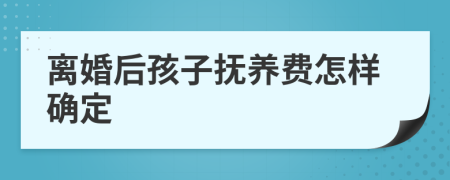 离婚后孩子抚养费怎样确定